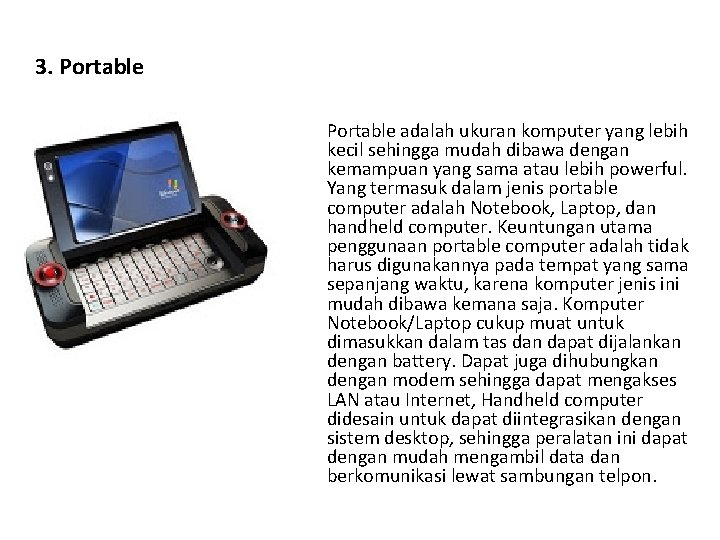 3. Portable

Portable adalah ukuran komputer yang lebih kecil sehingga mudah dibawa dengan kemampuan yang sama atau lebih powerful. Yang termasuk dalam jenis portable computer adalah Notebook, Laptop, dan handheld computer. Keuntungan utama penggunaan portable computer adalah tidak harus digunakannya pada tempat yang sama sepanjang waktu, karena komputer jenis ini mudah dibawa kemana saja. Komputer Notebook/Laptop cukup muat untuk dimasukkan dalam tas dan dapat dijalankan dengan battery. Dapat juga dihubungkan dengan modem sehingga dapat mengakses LAN atau Internet, Handheld computer didesain untuk dapat diintegrasikan dengan sistem desktop, sehingga peralatan ini dapat dengan mudah mengambil data dan berkomunikasi lewat sambungan telpon.